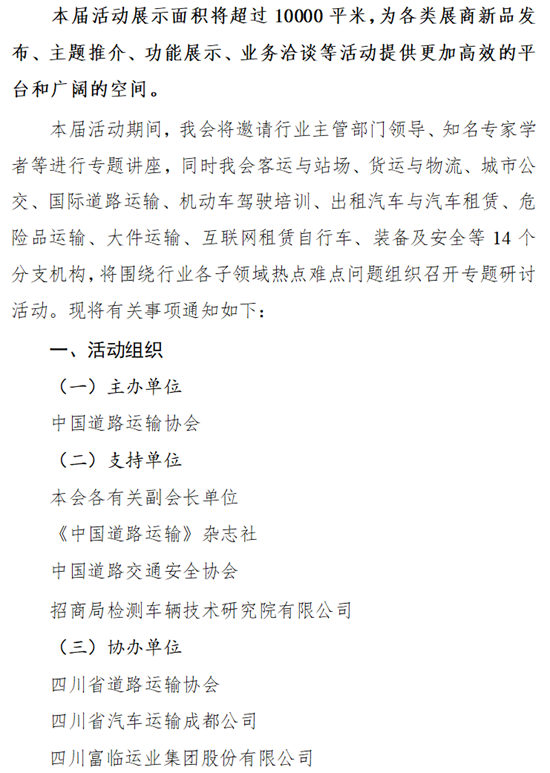 本届活动展示面积将超过 10000 平米，为各类展商新品发布、主题推介、功能展示、业务洽谈等活动提供更加高效的平台和广阔的空间。

本届活动期间，我会将邀请行业主管部门领导、知名专家学者等进行专题讲座，同时我会客运与站场、货运与物流、城市公交、国际道路运输、机动车驾驶培训、出租汽车与汽车租赁、危险品运输、大件运输、互联网租赁自行车、装备及安全等 14 个分支机构，将围绕行业各子领域热点难点问题组织召开专题研讨活动。现将有关事项通知如下：

一、活动组织

（一）主办单位

中国道路运输协会

（二）支持单位

本会各有关副会长单位

《中国道路运输》杂志社

中国道路交通安全协会

招商局检测车辆技术研究院有限公司

（三）协办单位

四川省道路运输协会

四川省汽车运输成都公司

四川富临运业集团股份有限公司